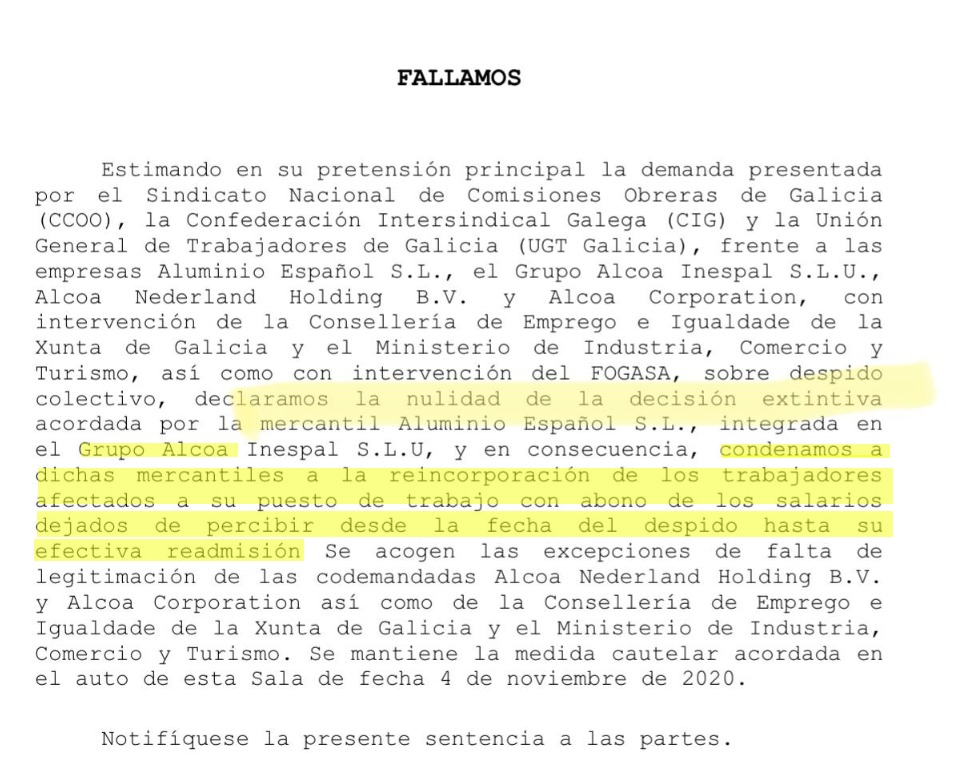 FALLAMOS

Estimando en su pretensión principal la demanda presentada por el Sindicato Nacional de Comisiones Obreras de Galicia (CCOO), la Confederación Intersindical Galega (CIG) y la Unión General de Trabajadores de Galicia (UGT Galicia), frente a las empresas Aluminio Español S.L., el Grupo Alcoa Inespal S.L.U., Alcoa Nederland Holding B.V. y Alcoa Corporation, con intervención de la Consellería de Emprego e Igualdade de la Xunta de Galicia y el Ministerio de Industria, Comercio y Turismo, así como con intervención del FOGASA, sobre despido colectivo, declaramos la nulidad de la decisión extintiva acordada por la mercantil Aluminio Español S.L., integrada en el Grupo Alcoa Inespal S.L.U, y en consecuencia, condenamos a dichas mercantiles a la reincorporación de los trabajadores afectados a su puesto de trabajo con abono de los salarios dejados de percibir desde la fecha del despido hasta su efectiva readmisión Se acogen las excepciones de falta de legitimación de las codemandadas Alcoa Nederland Holding B.V. y Alcoa Corporation así como de la Consellería de Emprego e Igualdade de la Xunta de Galicia y el Ministerio de Industria, Comercio y Turismo. Se mantiene la medida cautelar acordada en el auto de esta Sala de fecha 4 de noviembre de 2020.

Notifíquese la presente sentencia a las partes.